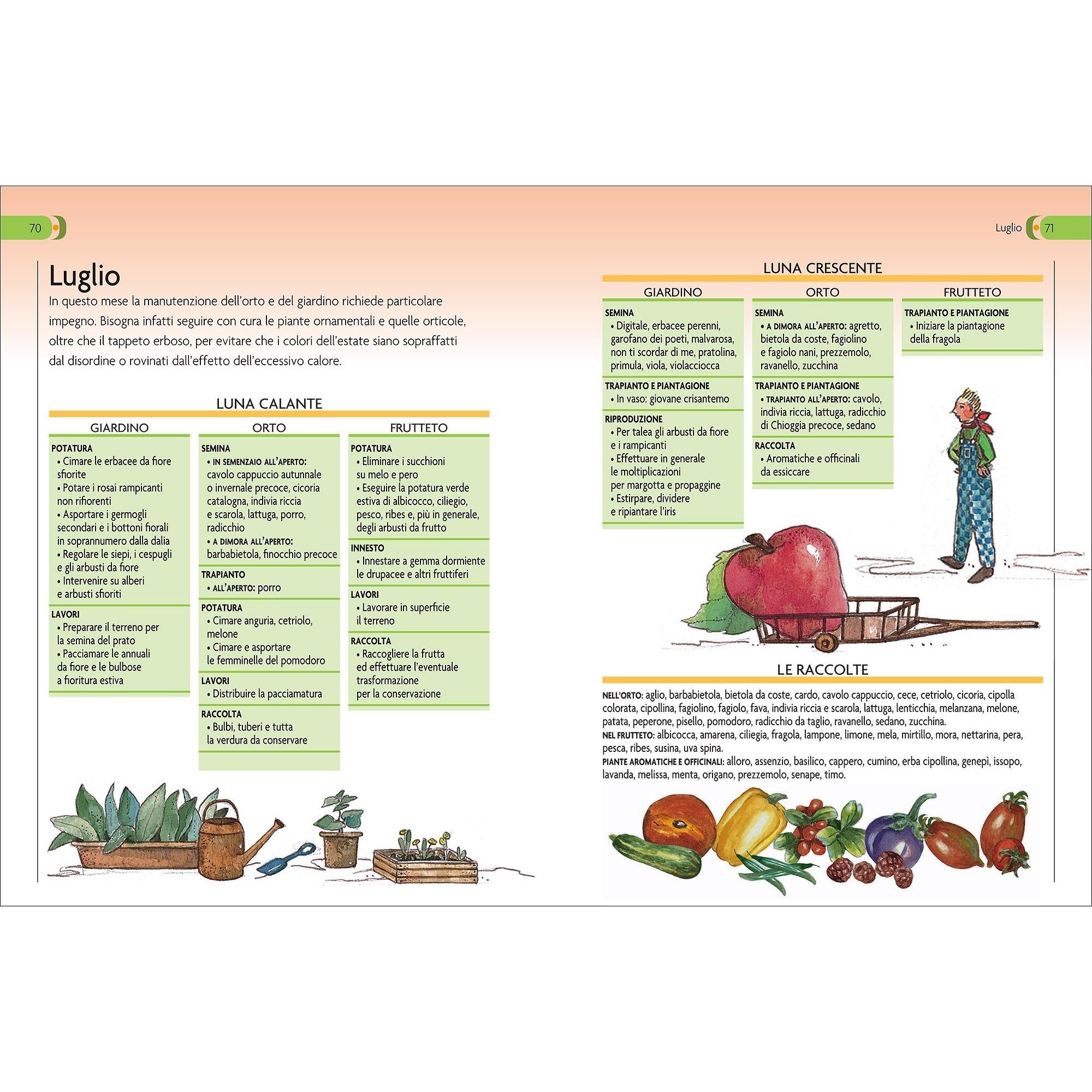 70

Luglio

In questo mese la manutenzione dell'orto e del giardino richiede particolare impegno. Bisogna infatti seguire con cura le piante ornamentali e quelle orticole, oltre che il tappeto erboso, per evitare che i colori dell'estate siano sopraffatti dal disordine o rovinati dall'effetto dell'eccessivo calore.

LUNA CALANTE

GIARDINO

POTATURA
• Cimare le erbacee da fiore sfiorite
• Potare i rosai rampicanti non rifiorenti
• Asportare i germogli secondari e i bottoni fiorali in soprannumero dalla dalia
• Regolare le siepi, i cespugli e gli arbusti da fiore
• Intervenire su alberi e arbusti sfioriti

LAVORI
• Preparare il terreno per la semina del prato
• Pacciamare le annuali da fiore e le bulbose a fioritura estiva

ORTO

SEMINA
• IN SEMENZAIO ALL'APERTO: cavolo cappuccio autunnale o invernale precoce, cicoria catalogna, indivia riccia e scarola, lattuga, porro, radicchio
• A DIMORA ALL'APERTO: barbabietola, finocchio precoce

TRAPIANTO
• ALL'APERTO: porro

POTATURA
• Cimare anguria, cetriolo, melone
• Cimare e asportare le femminelle del pomodoro

LAVORI
• Distribuire la pacciamatura

RACCOLTA
• Bulbi, tuberi e tutta la verdura da conservare

FRUTTETO

POTATURA
• Eliminare i succhioni su melo e pero
• Eseguire la potatura verde estiva di albicocco, ciliegio, pesco, ribes e, più in generale, degli arbusti da frutto

INNESTO
• Innestare a gemma dormiente le drupacee e altri fruttiferi

LAVORI
• Lavorare in superficie il terreno

RACCOLTA
• Raccogliere la frutta ed effettuare l'eventuale trasformazione per la conservazione

Luglio 71

LUNA CRESCENTE

GIARDINO

SEMINA
• Digitale, erbacee perenni, garofano dei poeti, malvarosa, non ti scordar di me, pratolina, primula, viola, violacciocca

TRAPIANTO E PIANTAGIONE
• In vaso: giovane crisantemo

RIPRODUZIONE
• Per talea gli arbusti da fiore e i rampicanti
• Effettuare in generale le moltiplicazioni per margotta e propaggine
• Estirpare, dividere e ripiantare l'iris

ORTO

SEMINA
• A DIMORA ALL'APERTO: agretto, bietola da coste, fagiolino e fagiolo nani, prezzemolo, ravanello, zucchina

TRAPIANTO E PIANTAGIONE
• TRAPIANTO ALL'APERTO: cavolo, indivia riccia, lattuga, radicchio di Chioggia precoce, sedano

RACCOLTA
• Aromatiche e officinali da essiccare

FRUTTETO

TRAPIANTO E PIANTAGIONE
• Iniziare la piantagione della fragola

LE RACCOLTE

NELL'ORTO: aglio, barbabietola, bietola da coste, cardo, cavolo cappuccio, cece, cetriolo, cicoria, cipolla colorata, cipollina, fagiolino, fagiolo, fava, indivia riccia e scarola, lattuga, lenticchia, melanzana, melone, patata, peperone, pisello, pomodoro, radicchio da taglio, ravanello, sedano, zucchina.
NEL FRUTTETO: albicocca, amarena, ciliegia, fragola, lampone, limone, mela, mirtillo, mora, nettarina, pera, pesca, ribes, susina, uva spina.
PIANTE AROMATICHE E OFFICINALI: alloro, assenzio, basilico, cappero, cumino, erba cipollina, genepì, issopo, lavanda, melissa, menta, origano, prezzemolo, senape, timo.